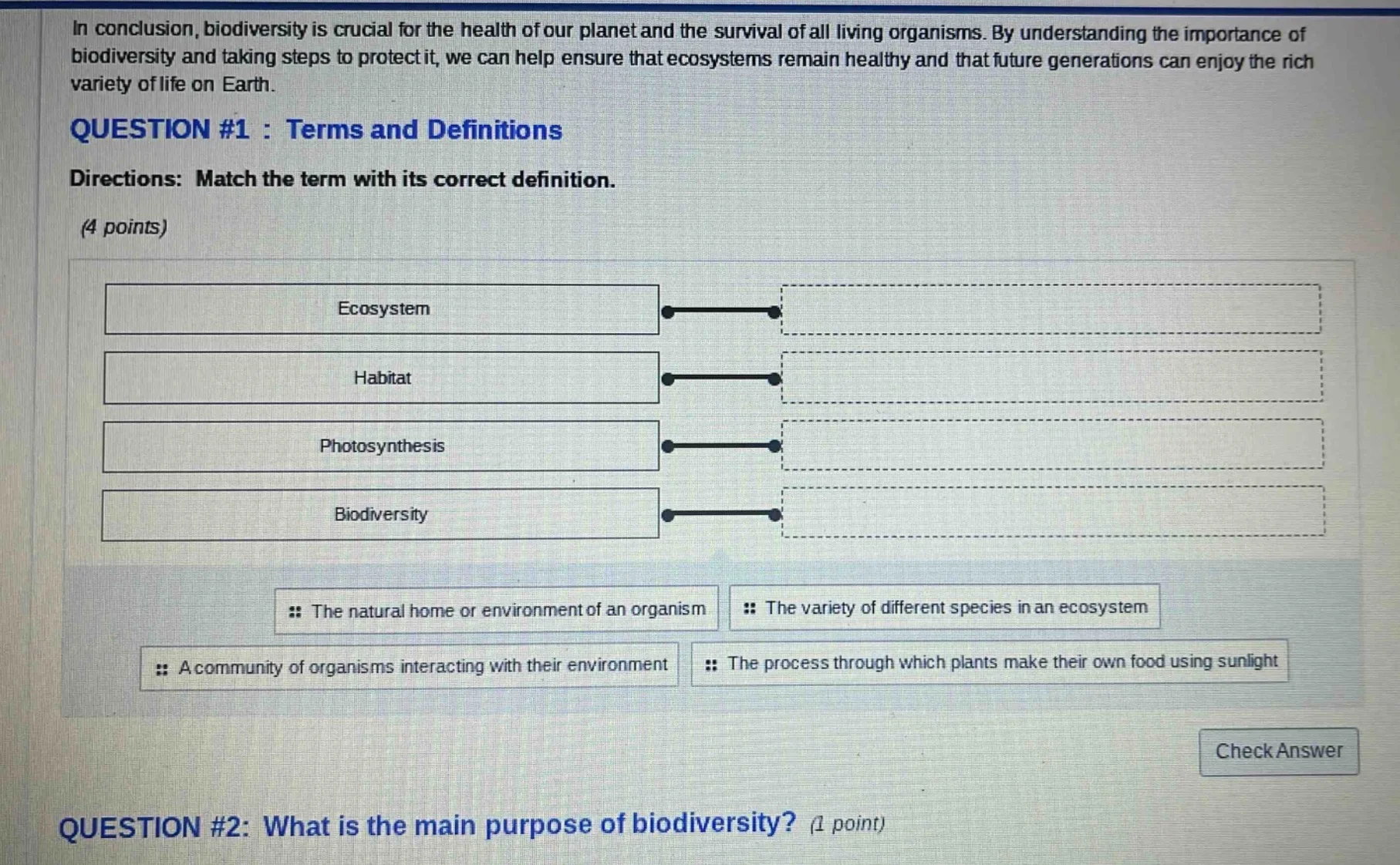 In conclusion, biodiversity is crucial for the health of our planet and the survival of all living organisms. By understanding the importance of biodiversity and taking steps to protect it, we can help ensure that ecosystems remain healthy and that future generations can enjoy the rich variety of life on Earth.

QUESTION #1 : Terms and Definitions

Directions: Match the term with its correct definition.

(4 points)

Ecosystem

Habitat

Photosynthesis

Biodiversity

The natural home or environment of an organism

The variety of different species in an ecosystem

A community of organisms interacting with their environment

The process through which plants make their own food using sunlight

Check Answer

QUESTION #2: What is the main purpose of biodiversity? (1 point)